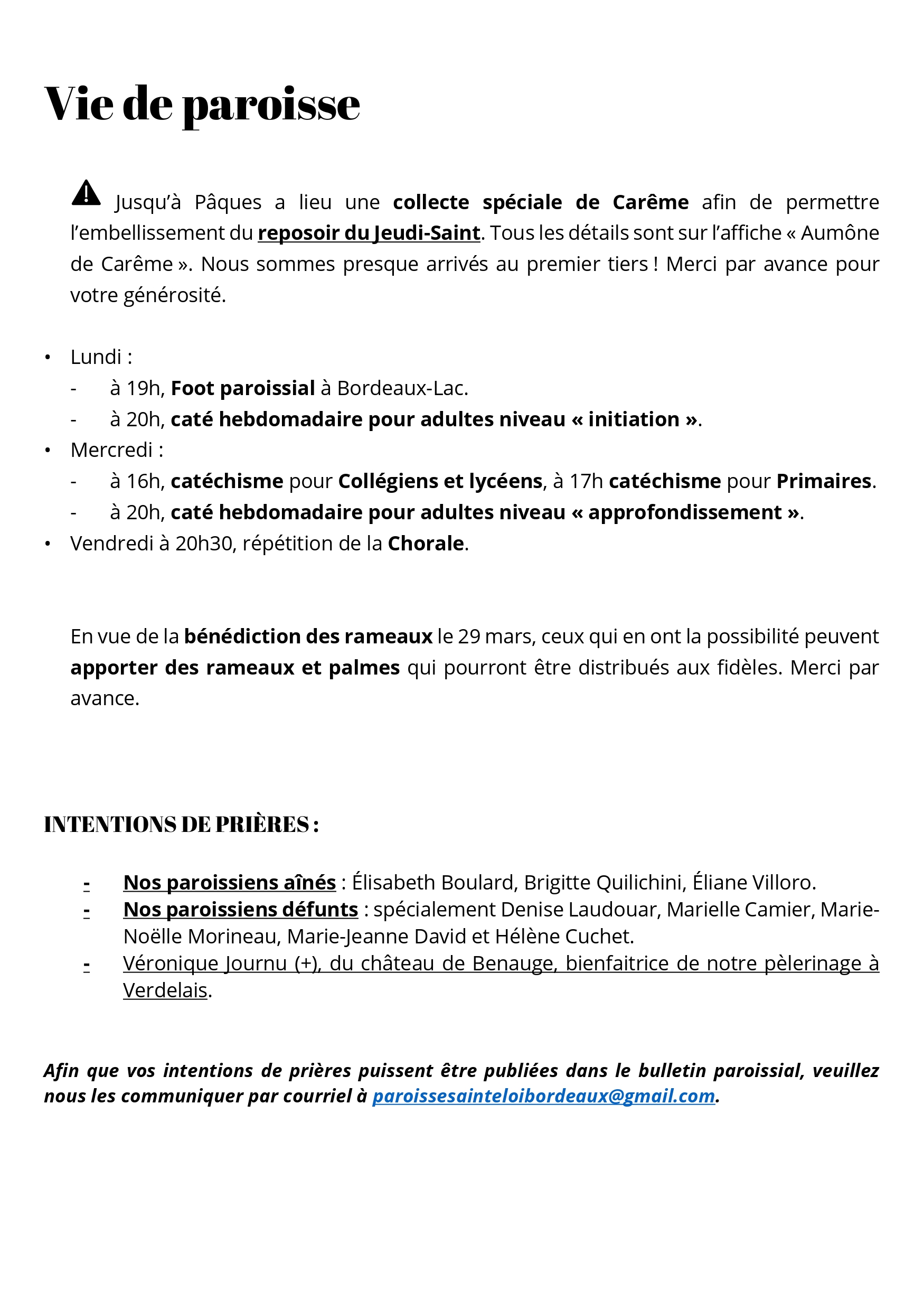 Vie de paroisse

Jusqu'à Pâques a lieu une collecte spéciale de Carême afin de permettre l'embellissement du reposoir du Jeudi-Saint. Tous les détails sont sur l'affiche « Aumône de Carême ». Nous sommes presque arrivés au premier tiers ! Merci par avance pour votre générosité.

• Lundi :
- à 19h, Foot paroissial à Bordeaux-Lac.
- à 20h, caté hebdomadaire pour adultes niveau « initiation ».
• Mercredi :
- à 16h, catéchisme pour Collégiens et lycéens, à 17h catéchisme pour Primaires.
- à 20h, caté hebdomadaire pour adultes niveau « approfondissement ».
• Vendredi à 20h30, répétition de la Chorale.

En vue de la bénédiction des rameaux le 29 mars, ceux qui en ont la possibilité peuvent apporter des rameaux et palmes qui pourront être distribués aux fidèles. Merci par avance.

INTENTIONS DE PRIÈRES :

- Nos paroissiens aînés : Élisabeth Boulard, Brigitte Quilichini, Éliane Villoro.
- Nos paroissiens défunts : spécialement Denise Laudouar, Marielle Camier, Marie-Noëlle Morineau, Marie-Jeanne David et Hélène Cuchet.
- Véronique Journu (+), du château de Benauge, bienfaitrice de notre pèlerinage à Verdelais.

Afin que vos intentions de prières puissent être publiées dans le bulletin paroissial, veuillez nous les communiquer par courriel à paroissesainteloibordeaux@gmail.com.